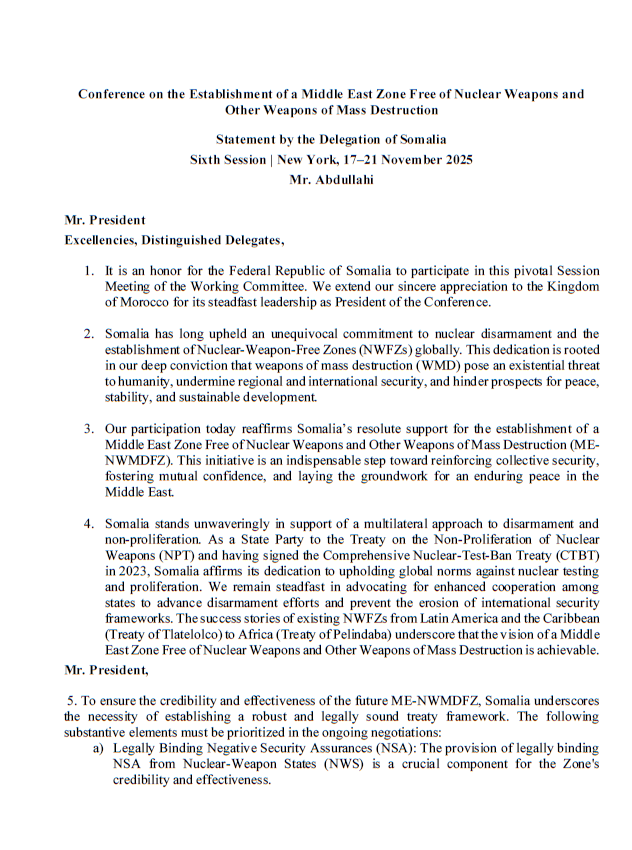 Conference on the Establishment of a Middle East Zone Free of Nuclear Weapons and Other Weapons of Mass Destruction

Statement by the Delegation of Somalia
Sixth Session | New York, 17–21 November 2025
Mr. Abdullahi

Mr. President
Excellencies, Distinguished Delegates,

1. It is an honor for the Federal Republic of Somalia to participate in this pivotal Session Meeting of the Working Committee. We extend our sincere appreciation to the Kingdom of Morocco for its steadfast leadership as President of the Conference.

2. Somalia has long upheld an unequivocal commitment to nuclear disarmament and the establishment of Nuclear-Weapon-Free Zones (NWFZs) globally. This dedication is rooted in our deep conviction that weapons of mass destruction (WMD) pose an existential threat to humanity, undermine regional and international security, and hinder prospects for peace, stability, and sustainable development.

3. Our participation today reaffirms Somalia's resolute support for the establishment of a Middle East Zone Free of Nuclear Weapons and Other Weapons of Mass Destruction (ME-NWMDFZ). This initiative is an indispensable step toward reinforcing collective security, fostering mutual confidence, and laying the groundwork for an enduring peace in the Middle East.

4. Somalia stands unwaveringly in support of a multilateral approach to disarmament and non-proliferation. As a State Party to the Treaty on the Non-Proliferation of Nuclear Weapons (NPT) and having signed the Comprehensive Nuclear-Test-Ban Treaty (CTBT) in 2023, Somalia affirms its dedication to upholding global norms against nuclear testing and proliferation. We remain steadfast in advocating for enhanced cooperation among states to advance disarmament efforts and prevent the erosion of international security frameworks. The success stories of existing NWFZs from Latin America and the Caribbean (Treaty of Tlatelolco) to Africa (Treaty of Pelindaba) underscore that the vision of a Middle East Zone Free of Nuclear Weapons and Other Weapons of Mass Destruction is achievable.

Mr. President,

5. To ensure the credibility and effectiveness of the future ME-NWMDFZ, Somalia underscores the necessity of establishing a robust and legally sound treaty framework. The following substantive elements must be prioritized in the ongoing negotiations:
a) Legally Binding Negative Security Assurances (NSA): The provision of legally binding NSA from Nuclear-Weapon States (NWS) is a crucial component for the Zone's credibility and effectiveness.